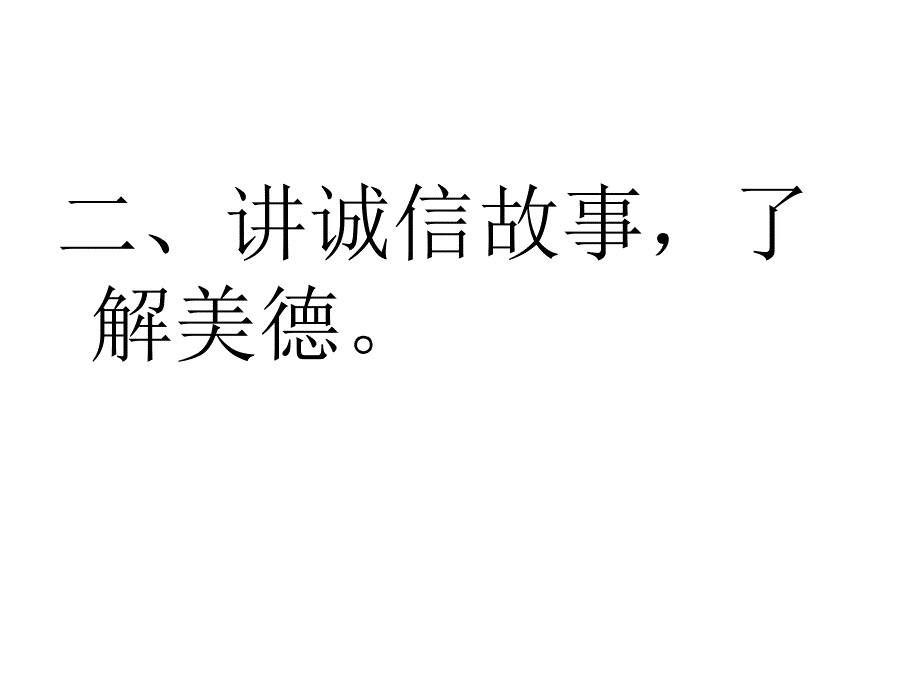 二、讲诚信故事，了解美德。